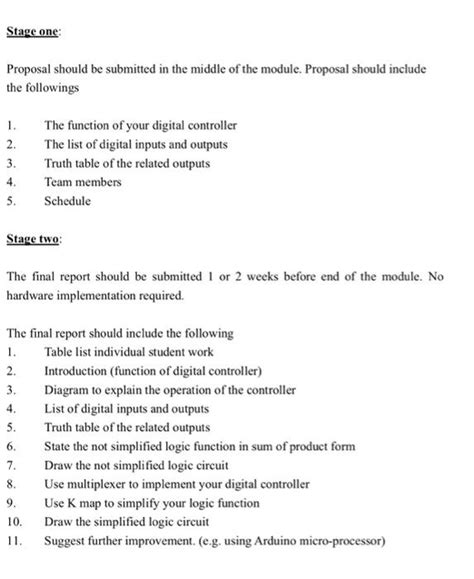 Stage one:

Proposal should be submitted in the middle of the module. Proposal should include the followings

1. The function of your digital controller
2. The list of digital inputs and outputs
3. Truth table of the related outputs
4. Team members
5. Schedule

Stage two:

The final report should be submitted 1 or 2 weeks before end of the module. No hardware implementation required.

The final report should include the following
1. Table list individual student work
2. Introduction (function of digital controller)
3. Diagram to explain the operation of the controller
4. List of digital inputs and outputs
5. Truth table of the related outputs
6. State the not simplified logic function in sum of product form
7. Draw the not simplified logic circuit
8. Use multiplexer to implement your digital controller
9. Use K map to simplify your logic function
10. Draw the simplified logic circuit
11. Suggest further improvement. (e.g. using Arduino micro-processor)